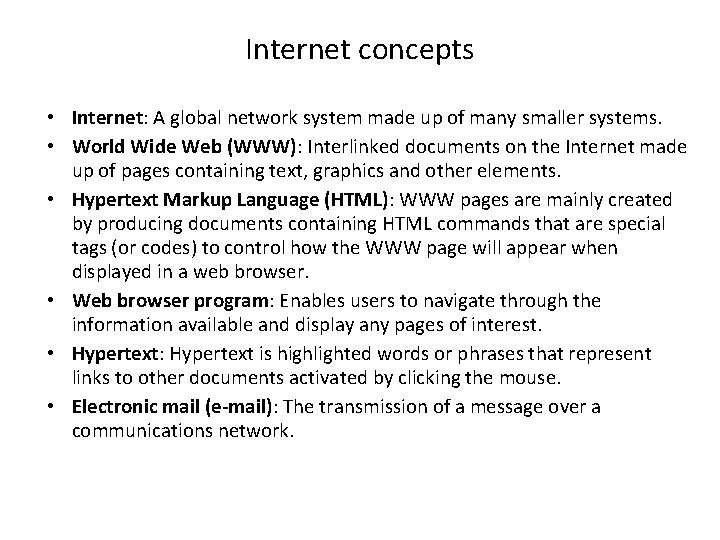 Internet concepts

• Internet: A global network system made up of many smaller systems.
• World Wide Web (WWW): Interlinked documents on the Internet made up of pages containing text, graphics and other elements.
• Hypertext Markup Language (HTML): WWW pages are mainly created by producing documents containing HTML commands that are special tags (or codes) to control how the WWW page will appear when displayed in a web browser.
• Web browser program: Enables users to navigate through the information available and display any pages of interest.
• Hypertext: Hypertext is highlighted words or phrases that represent links to other documents activated by clicking the mouse.
• Electronic mail (e-mail): The transmission of a message over a communications network.